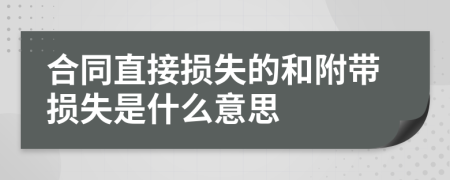 合同直接损失的和附带损失是什么意思